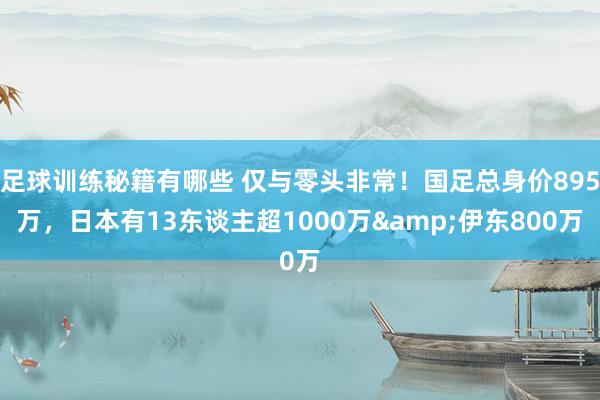 足球训练秘籍有哪些 仅与零头非常！国足总身价895万，日本有13东谈主超1000万&amp;伊东800万0万